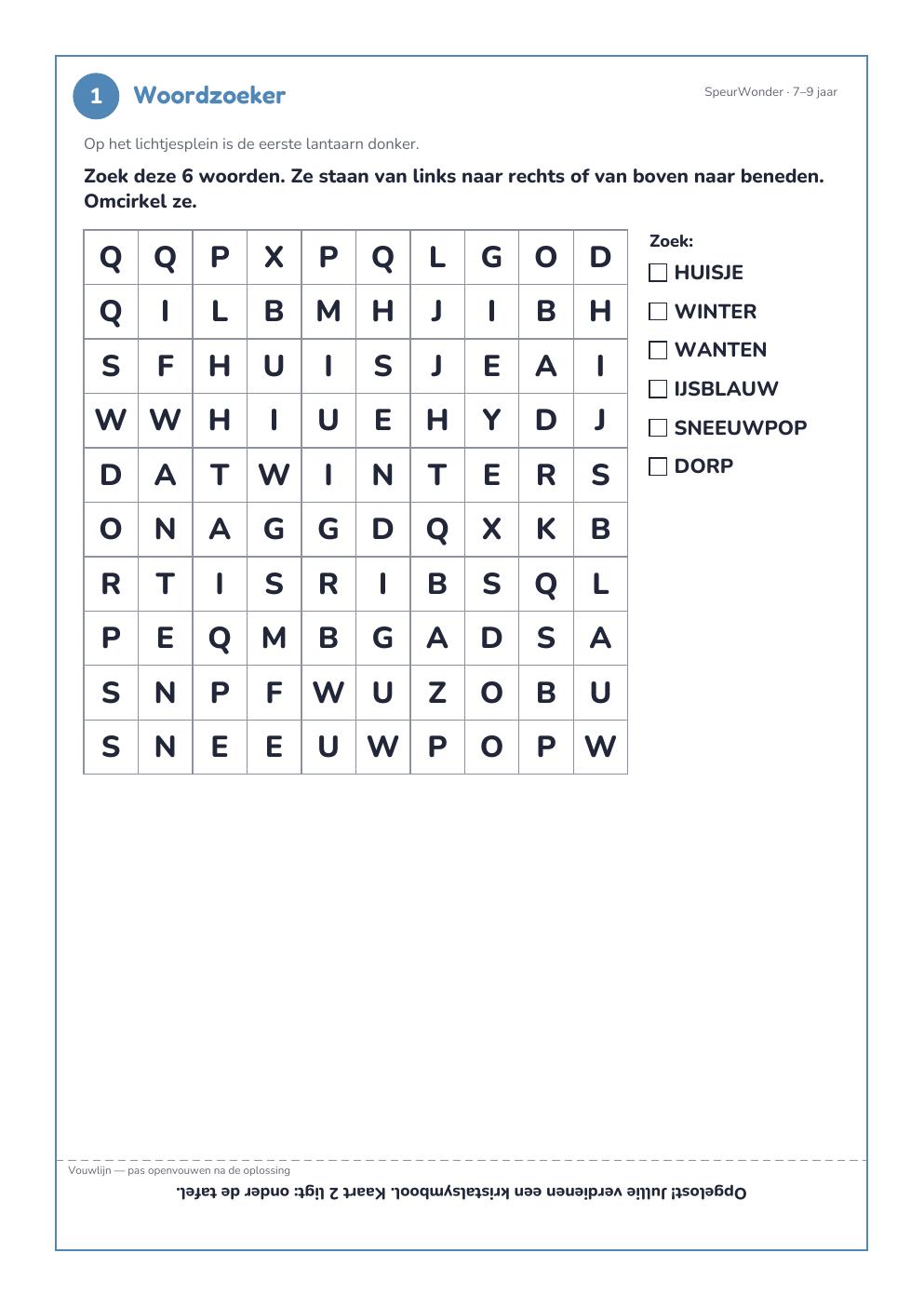 1 Woordzoeker

SpeurWonder · 7–9 jaar

Op het lichtjesplein is de eerste lantaarn donker.

Zoek deze 6 woorden. Ze staan van links naar rechts of van boven naar beneden. Omcirkel ze.

| Q | Q | P | X | P | Q | L | G | O | D |
|---|---|---|---|---|---|---|---|---|---|
| Q | I | L | B | M | H | J | I | B | H |
| S | F | H | U | I | S | J | E | A | I |
| W | W | H | I | U | E | H | Y | D | J |
| D | A | T | W | I | N | T | E | R | S |
| O | N | A | G | G | D | Q | X | K | B |
| R | T | I | S | R | I | B | S | Q | L |
| P | E | Q | M | B | G | A | D | S | A |
| S | N | P | F | W | U | Z | O | B | U |
| S | N | E | E | U | W | P | O | P | W |

Zoek:
☐ HUISJE
☐ WINTER
☐ WANTEN
☐ IJSBLAUW
☐ SNEEUWPOP
☐ DORP

Vouwlijn — pas openvouwen na de oplossing

Opgelost! Jullie verdienen een kristalsymbool. Kaart 2 ligt: onder de tafel.